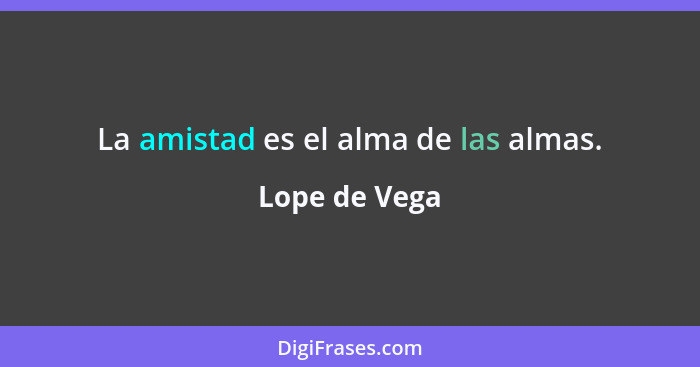 La amistad es el alma de las almas.

Lope de Vega

DigiFrases.com